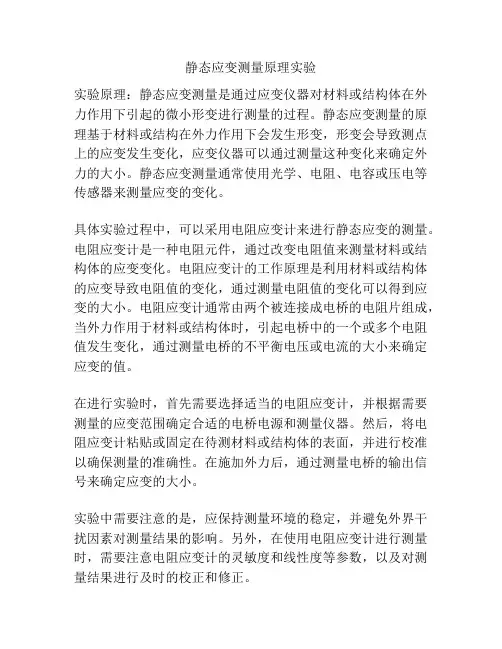 静态应变测量原理实验

实验原理：静态应变测量是通过应变仪器对材料或结构体在外力作用下引起的微小形变进行测量的过程。静态应变测量的原理基于材料或结构在外力作用下会发生形变，形变会导致测点上的应变发生变化，应变仪器可以通过测量这种变化来确定外力的大小。静态应变测量通常使用光学、电阻、电容或压电等传感器来测量应变的变化。

具体实验过程中，可以采用电阻应变计来进行静态应变的测量。电阻应变计是一种电阻元件，通过改变电阻值来测量材料或结构体的应变变化。电阻应变计的工作原理是利用材料或结构体的应变导致电阻值的变化，通过测量电阻值的变化可以得到应变的大小。电阻应变计通常由两个被连接成电桥的电阻片组成，当外力作用于材料或结构体时，引起电桥中的一个或多个电阻值发生变化，通过测量电桥的不平衡电压或电流的大小来确定应变的值。

在进行实验时，首先需要选择适当的电阻应变计，并根据需要测量的应变范围确定合适的电桥电源和测量仪器。然后，将电阻应变计粘贴或固定在待测材料或结构体的表面，并进行校准以确保测量的准确性。在施加外力后，通过测量电桥的输出信号来确定应变的大小。

实验中需要注意的是，应保持测量环境的稳定，并避免外界干扰因素对测量结果的影响。另外，在使用电阻应变计进行测量时，需要注意电阻应变计的灵敏度和线性度等参数，以及对测量结果进行及时的校正和修正。